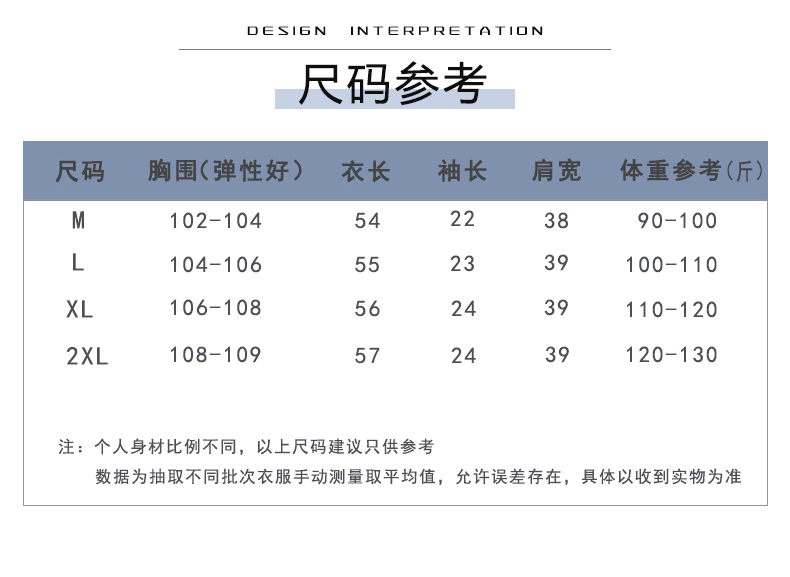 DESIGN INTERPRETATION

尺码参考

| 尺码 | 胸围(弹性好) | 衣长 | 袖长 | 肩宽 | 体重参考(斤) |
|---|---|---|---|---|---|
| M | 102-104 | 54 | 22 | 38 | 90-100 |
| L | 104-106 | 55 | 23 | 39 | 100-110 |
| XL | 106-108 | 56 | 24 | 39 | 110-120 |
| 2XL | 108-109 | 57 | 24 | 39 | 120-130 |

注：个人身材比例不同，以上尺码建议只供参考
数据为抽取不同批次衣服手动测量取平均值，允许误差存在，具体以收到实物为准